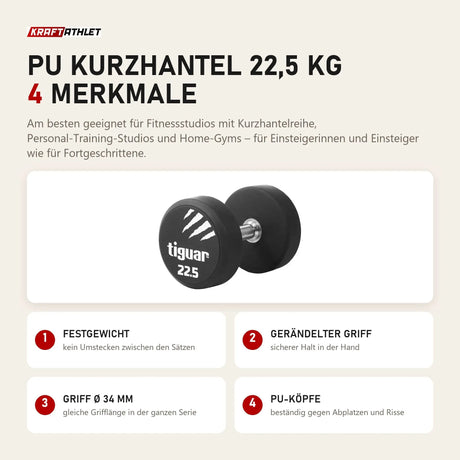 KRAFTATHLET

PU KURZHANTEL 22,5 KG
4 MERKMALE

Am besten geeignet für Fitnessstudios mit Kurzhantelreihe, Personal-Training-Studios und Home-Gyms – für Einsteigerinnen und Einsteiger wie für Fortgeschrittene.

tiguar
22.5

1 FESTGEWICHT
kein Umstecken zwischen den Sätzen

2 GERÄNDELTER GRIFF
sicherer Halt in der Hand

3 GRIFF Ø 34 MM
gleiche Grifflänge in der ganzen Serie

4 PU-KÖPFE
beständig gegen Abplatzen und Risse